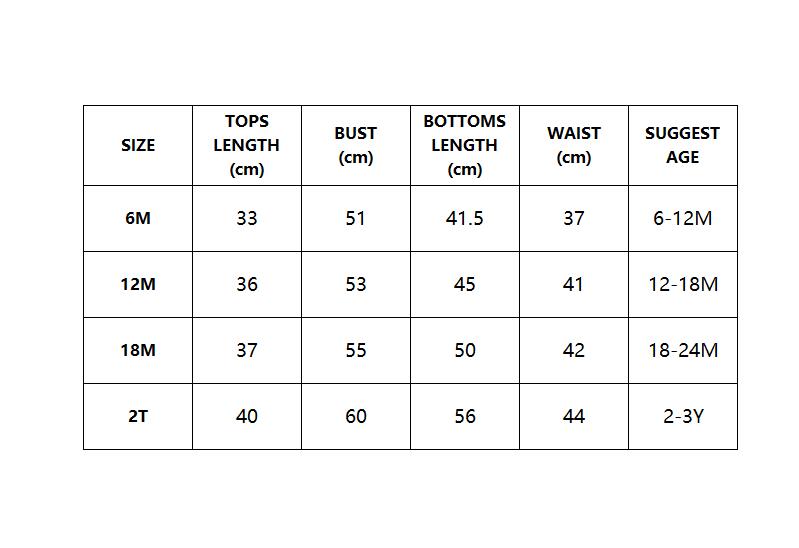 | SIZE | TOPS LENGTH (cm) | BUST (cm) | BOTTOMS LENGTH (cm) | WAIST (cm) | SUGGEST AGE |
|---|---|---|---|---|---|
| 6M | 33 | 51 | 41.5 | 37 | 6-12M |
| 12M | 36 | 53 | 45 | 41 | 12-18M |
| 18M | 37 | 55 | 50 | 42 | 18-24M |
| 2T | 40 | 60 | 56 | 44 | 2-3Y |